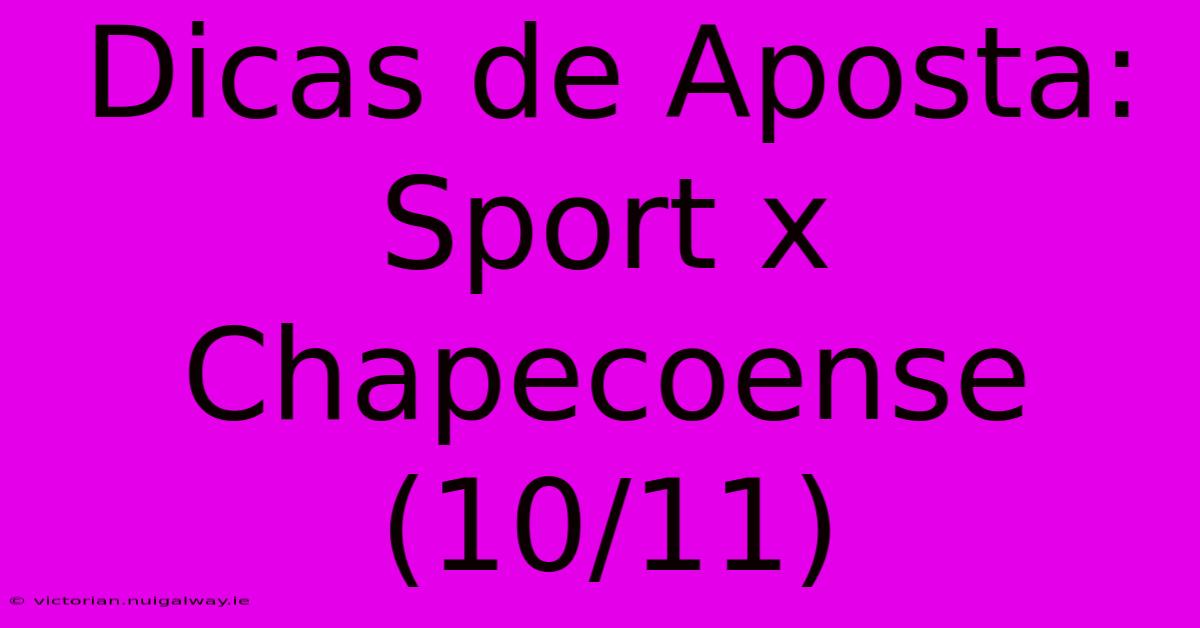 Dicas de Aposta: Sport x Chapecoense (10/11)

© victorian.nuigalway.ie